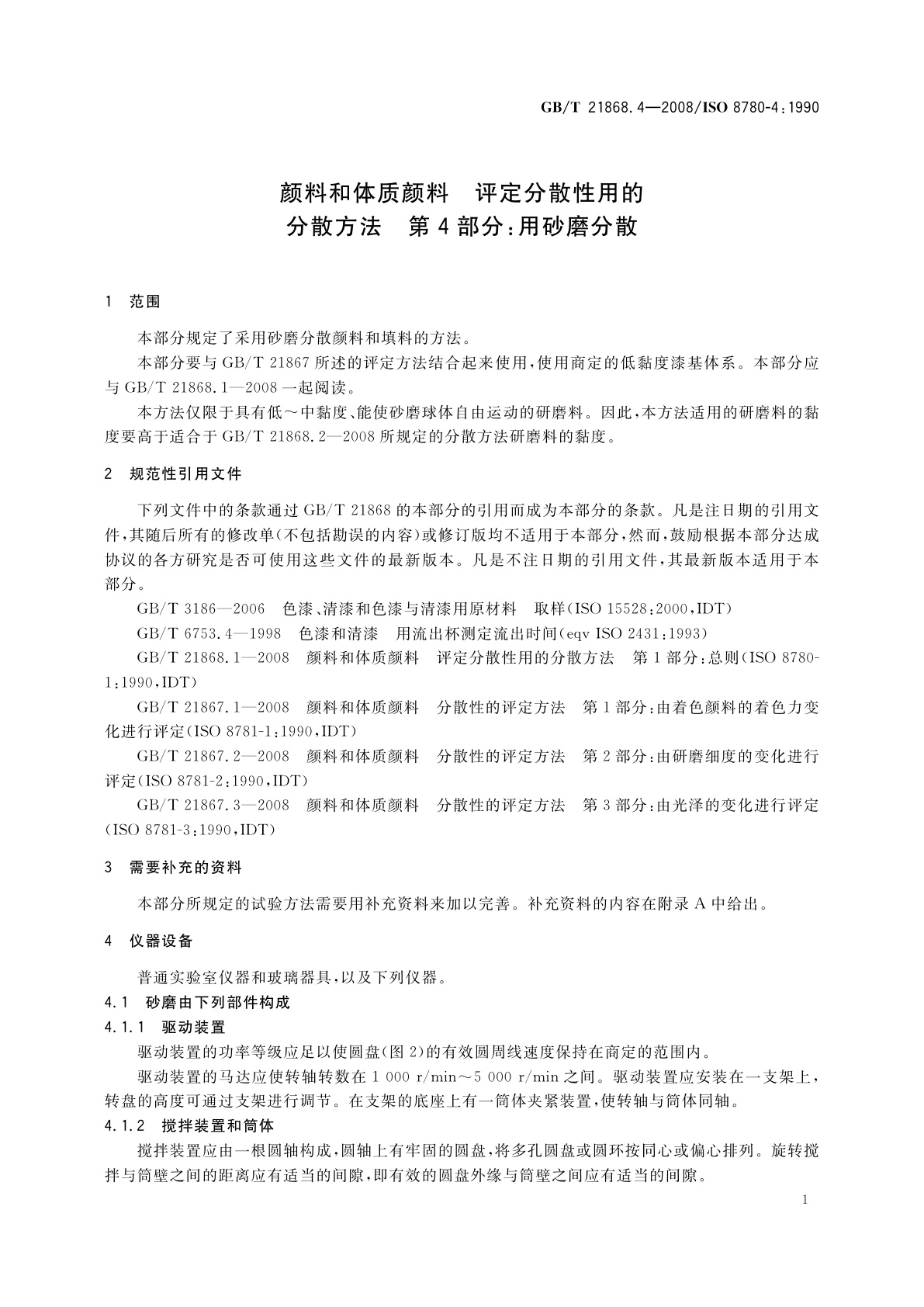 GB/T 21868.4—2008/ISO 8780-4:1990

颜料和体质颜料　评定分散性用的
分散方法　第4部分:用砂磨分散

1　范围

本部分规定了采用砂磨分散颜料和填料的方法。

本部分要与GB/T 21867所述的评定方法结合起来使用,使用商定的低黏度漆基体系。本部分应与GB/T 21868.1—2008一起阅读。

本方法仅限于具有低～中黏度、能使砂磨球体自由运动的研磨料。因此,本方法适用的研磨料的黏度要高于适合于GB/T 21868.2—2008所规定的分散方法研磨料的黏度。

2　规范性引用文件

下列文件中的条款通过GB/T 21868的本部分的引用而成为本部分的条款。凡是注日期的引用文件,其随后所有的修改单(不包括勘误的内容)或修订版均不适用于本部分,然而,鼓励根据本部分达成协议的各方研究是否可使用这些文件的最新版本。凡是不注日期的引用文件,其最新版本适用于本部分。

GB/T 3186—2006　色漆、清漆和色漆与清漆用原材料　取样(ISO 15528:2000,IDT)

GB/T 6753.4—1998　色漆和清漆　用流出杯测定流出时间(eqv ISO 2431:1993)

GB/T 21868.1—2008　颜料和体质颜料　评定分散性用的分散方法　第1部分:总则(ISO 8780-1:1990,IDT)

GB/T 21867.1—2008　颜料和体质颜料　分散性的评定方法　第1部分:由着色颜料的着色力变化进行评定(ISO 8781-1:1990,IDT)

GB/T 21867.2—2008　颜料和体质颜料　分散性的评定方法　第2部分:由研磨细度的变化进行评定(ISO 8781-2:1990,IDT)

GB/T 21867.3—2008　颜料和体质颜料　分散性的评定方法　第3部分:由光泽的变化进行评定(ISO 8781-3:1990,IDT)

3　需要补充的资料

本部分所规定的试验方法需要用补充资料来加以完善。补充资料的内容在附录A中给出。

4　仪器设备

普通实验室仪器和玻璃器具,以及下列仪器。

4.1　砂磨由下列部件构成

4.1.1　驱动装置

驱动装置的功率等级应足以使圆盘(图2)的有效圆周线速度保持在商定的范围内。

驱动装置的马达应使转轴转数在1 000 r/min～5 000 r/min之间。驱动装置应安装在一支架上,转盘的高度可通过支架进行调节。在支架的底座上有一筒体夹紧装置,使转轴与筒体同轴。

4.1.2　搅拌装置和筒体

搅拌装置应由一根圆轴构成,圆轴上有牢固的圆盘,将多孔圆盘或圆环按同心或偏心排列。旋转搅拌与筒壁之间的距离应有适当的间隙,即有效的圆盘外缘与筒壁之间应有适当的间隙。

1